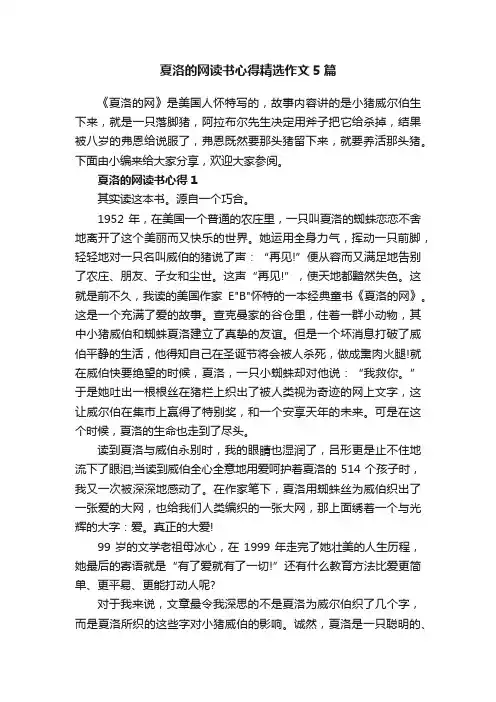 夏洛的网读书心得精选作文 5 篇

《夏洛的网》是美国人怀特写的，故事内容讲的是小猪威尔伯生下来，就是一只落脚猪，阿拉布尔先生决定用斧子把它给杀掉，结果被八岁的弗恩给说服了，弗恩既然要那头猪留下来，就要养活那头猪。下面由小编来给大家分享，欢迎大家参阅。

夏洛的网读书心得 1

其实读这本书。源自一个巧合。

1952 年，在美国一个普通的农庄里，一只叫夏洛的蜘蛛恋恋不舍地离开了这个美丽而又快乐的世界。她运用全身力气，挥动一只前脚，轻轻地对一只名叫威伯的猪说了声：“再见!”便从容而又满足地告别了农庄、朋友、子女和尘世。这声“再见!”，使天地都黯然失色。这就是前不久，我读的美国作家 E"B"怀特的一本经典童书《夏洛的网》。这是一个充满了爱的故事。查克曼家的谷仓里，住着一群小动物，其中小猪威伯和蜘蛛夏洛建立了真挚的友谊。但是一个坏消息打破了威伯平静的生活，他得知自己在圣诞节将会被人杀死，做成熏肉火腿!就在威伯快要绝望的时候，夏洛，一只小蜘蛛却对他说：“我救你。”于是她吐出一根根丝在猪栏上织出了被人类视为奇迹的网上文字，这让威尔伯在集市上赢得了特别奖，和一个安享天年的未来。可是在这个时候，夏洛的生命也走到了尽头。

读到夏洛与威伯永别时，我的眼睛也湿润了，吕形更是止不住地流下了眼泪;当读到威伯全心全意地用爱呵护着夏洛的 514 个孩子时，我又一次被深深地感动了。在作家笔下，夏洛用蜘蛛丝为威伯织出了一张爱的大网，也给我们人类编织的一张大网，那上面绣着一个与光辉的大字：爱。真正的大爱!

99 岁的文学老祖母冰心，在 1999 年走完了她壮美的人生历程，她最后的寄语就是“有了爱就有了一切!”还有什么教育方法比爱更简单、更平易、更能打动人呢?

对于我来说，文章最令我深思的不是夏洛为威尔伯织了几个字，而是夏洛所织的这些字对小猪威伯的影响。诚然，夏洛是一只聪明的、